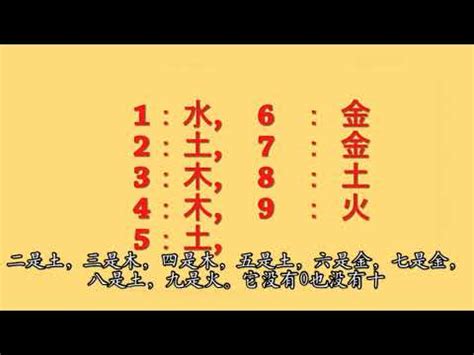 1：水，　6　：　金
2：土，　7　：　金
3：木，　8　：　土
4：木，　9　：　火
5：土，

二是土，三是木，四是木，五是土，六是金，七是金，八是土，九是火。它没有0也没有十